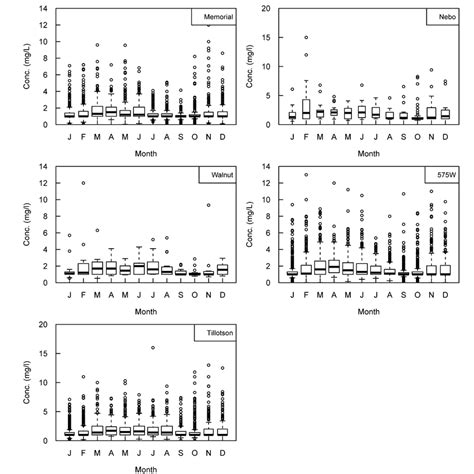 Memorial
Conc. (mg/L)
14
12
10
8
6
4
2
0
J F M A M J J A S O N D
Month

Nebo
Conc. (mg/l)
20
15
10
5
0
J F M A M J J A S O N D
Month

Walnut
Conc. (mg/l)
14
12
10
8
6
4
2
0
J F M A M J J A S O N D
Month

575W
Conc. (mg/L)
14
12
10
8
6
4
2
0
J F M A M J J A S O N D
Month

Tillotson
Conc. (mg/l)
20
15
10
5
0
J F M A M J J A S O N D
Month